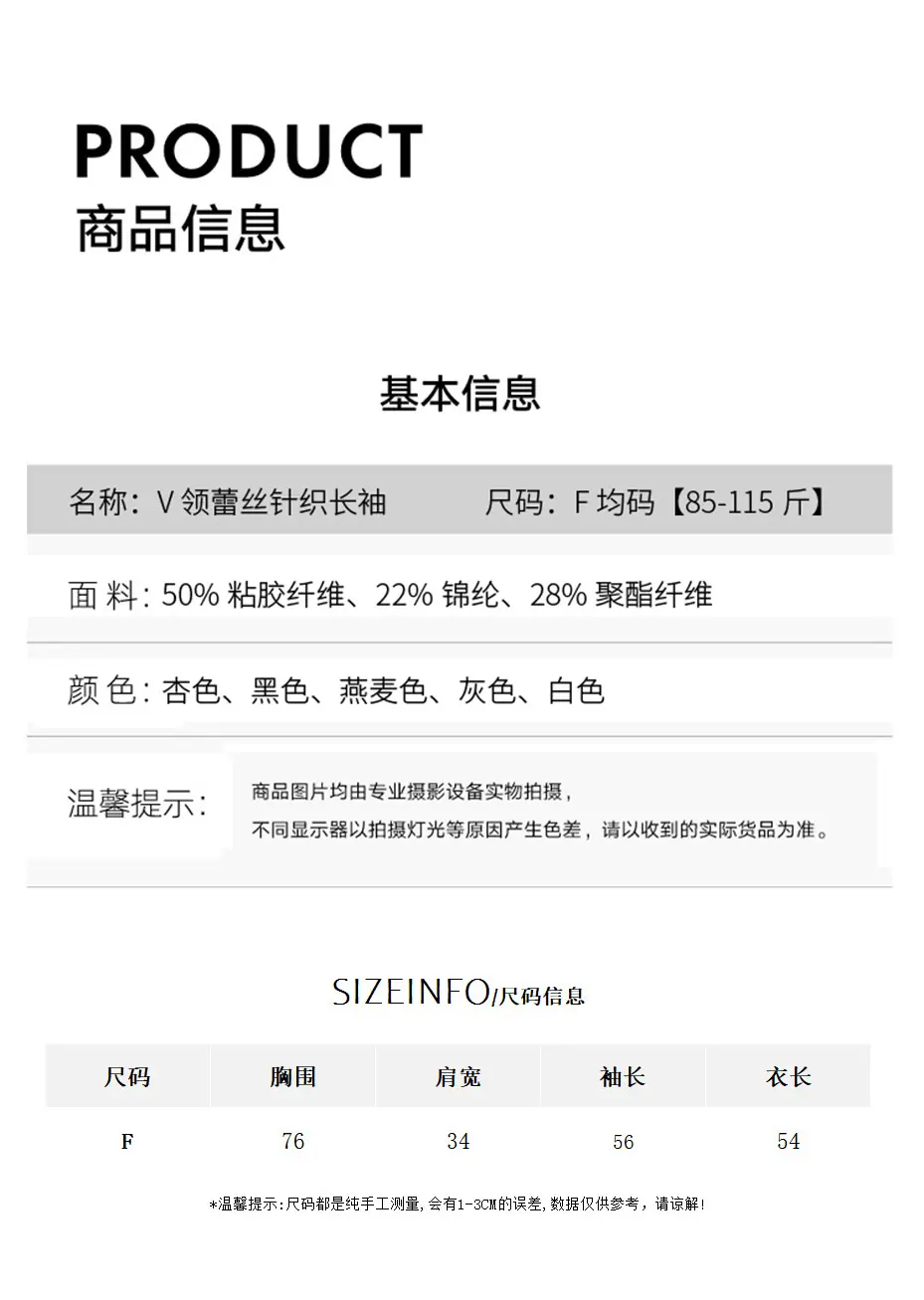 PRODUCT
商品信息

基本信息

名称：V领蕾丝针织长袖 尺码：F均码【85-115斤】

面料：50%粘胶纤维、22%锦纶、28%聚酯纤维

颜色：杏色、黑色、燕麦色、灰色、白色

温馨提示：

商品图片均由专业摄影设备实物拍摄，
不同显示器以拍摄灯光等原因产生色差，请以收到的实际货品为准。

SIZEINFO/尺码信息

| 尺码 | 胸围 | 肩宽 | 袖长 | 衣长 |
|---|---|---|---|---|
| F | 76 | 34 | 56 | 54 |

*温馨提示:尺码都是纯手工测量,会有1-3CM的误差,数据仅供参考，请谅解!